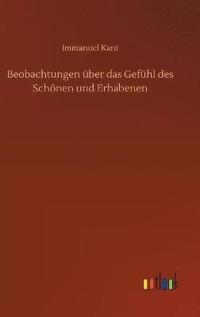 Immanuel Kant

Beobachtungen über das Gefühl des Schönen und Erhabenen

outlook